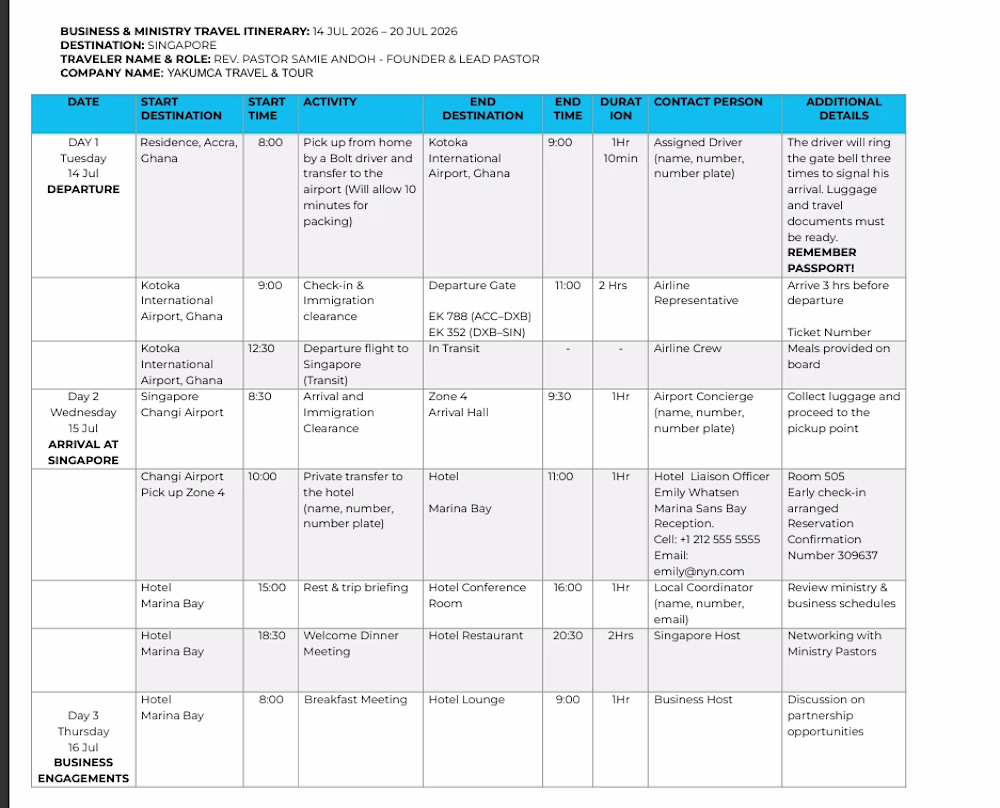 BUSINESS & MINISTRY TRAVEL ITINERARY: 14 JUL 2026 – 20 JUL 2026
DESTINATION: SINGAPORE
TRAVELER NAME & ROLE: REV. PASTOR SAMIE ANDOH - FOUNDER & LEAD PASTOR
COMPANY NAME: YAKUMCA TRAVEL & TOUR

| DATE | START DESTINATION | START TIME | ACTIVITY | END DESTINATION | END TIME | DURATION | CONTACT PERSON | ADDITIONAL DETAILS |
|---|---|---|---|---|---|---|---|---|
| DAY 1 Tuesday 14 Jul DEPARTURE | Residence, Accra, Ghana | 8:00 | Pick up from home by a Bolt driver and transfer to the airport (Will allow 10 minutes for packing) | Kotoka International Airport, Ghana | 9:00 | 1Hr 10min | Assigned Driver (name, number, number plate) | The driver will ring the gate bell three times to signal his arrival. Luggage and travel documents must be ready. REMEMBER PASSPORT! |
| | Kotoka International Airport, Ghana | 9:00 | Check-in & Immigration clearance | Departure Gate EK 788 (ACC–DXB) EK 352 (DXB–SIN) | 11:00 | 2 Hrs | Airline Representative | Arrive 3 hrs before departure Ticket Number |
| | Kotoka International Airport, Ghana | 12:30 | Departure flight to Singapore (Transit) | In Transit | - | - | Airline Crew | Meals provided on board |
| Day 2 Wednesday 15 Jul ARRIVAL AT SINGAPORE | Singapore Changi Airport | 8:30 | Arrival and Immigration Clearance | Zone 4 Arrival Hall | 9:30 | 1Hr | Airport Concierge (name, number, number plate) | Collect luggage and proceed to the pickup point |
| | Changi Airport Pick up Zone 4 | 10:00 | Private transfer to the hotel (name, number, number plate) | Hotel Marina Bay | 11:00 | 1Hr | Hotel Liaison Officer Emily Whatsen Marina Sans Bay Reception. Cell: +1 212 555 5555 Email: emily@nyn.com | Room 505 Early check-in arranged Reservation Confirmation Number 309637 |
| | Hotel Marina Bay | 15:00 | Rest & trip briefing | Hotel Conference Room | 16:00 | 1Hr | Local Coordinator (name, number, email) | Review ministry & business schedules |
| | Hotel Marina Bay | 18:30 | Welcome Dinner Meeting | Hotel Restaurant | 20:30 | 2Hrs | Singapore Host | Networking with Ministry Pastors |
| Day 3 Thursday 16 Jul BUSINESS ENGAGEMENTS | Hotel Marina Bay | 8:00 | Breakfast Meeting | Hotel Lounge | 9:00 | 1Hr | Business Host | Discussion on partnership opportunities |